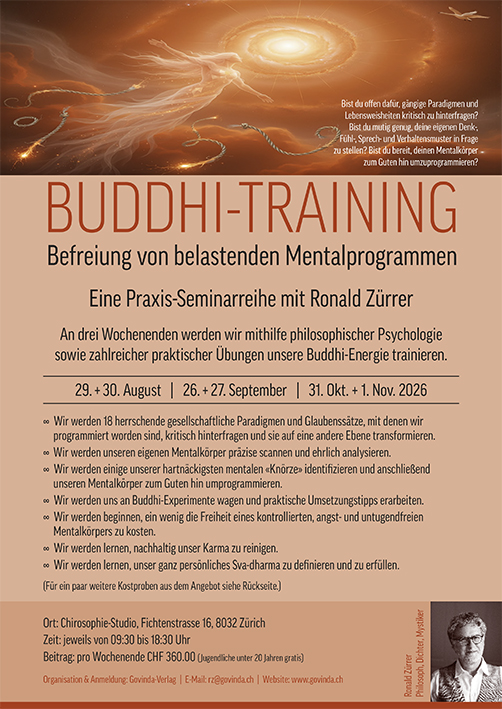 Bist du offen dafür, gängige Paradigmen und Lebensweisheiten kritisch zu hinterfragen? Bist du mutig genug, deine eigenen Denk-, Fühl-, Sprech- und Verhaltensmuster in Frage zu stellen? Bist du bereit, deinen Mentalkörper zum Guten hin umzuprogrammieren?

BUDDHI-TRAINING

Befreiung von belastenden Mentalprogrammen

Eine Praxis-Seminarreihe mit Ronald Zürrer

An drei Wochenenden werden wir mithilfe philosophischer Psychologie sowie zahlreicher praktischer Übungen unsere Buddhi-Energie trainieren.

29. + 30. August | 26. + 27. September | 31. Okt. + 1. Nov. 2026

∞ Wir werden 18 herrschende gesellschaftliche Paradigmen und Glaubenssätze, mit denen wir programmiert worden sind, kritisch hinterfragen und sie auf eine andere Ebene transformieren.
∞ Wir werden unseren eigenen Mentalkörper präzise scannen und ehrlich analysieren.
∞ Wir werden einige unserer hartnäckigsten mentalen «Knörze» identifizieren und anschließend unseren Mentalkörper zum Guten hin umprogrammieren.
∞ Wir werden uns an Buddhi-Experimente wagen und praktische Umsetzungstipps erarbeiten.
∞ Wir werden beginnen, ein wenig die Freiheit eines kontrollierten, angst- und untugendfreien Mentalkörpers zu kosten.
∞ Wir werden lernen, nachhaltig unser Karma zu reinigen.
∞ Wir werden lernen, unser ganz persönliches Sva-dharma zu definieren und zu erfüllen.

(Für ein paar weitere Kostproben aus dem Angebot siehe Rückseite.)

Ort: Chirosophie-Studio, Fichtenstrasse 16, 8032 Zürich
Zeit: jeweils von 09:30 bis 18:30 Uhr
Beitrag: pro Wochenende CHF 360.00 (Jugendliche unter 20 Jahren gratis)

Organisation & Anmeldung: Govinda-Verlag | E-Mail: rz@govinda.ch | Website: www.govinda.ch

Ronald Zürrer
Philosoph, Dichter, Mystiker